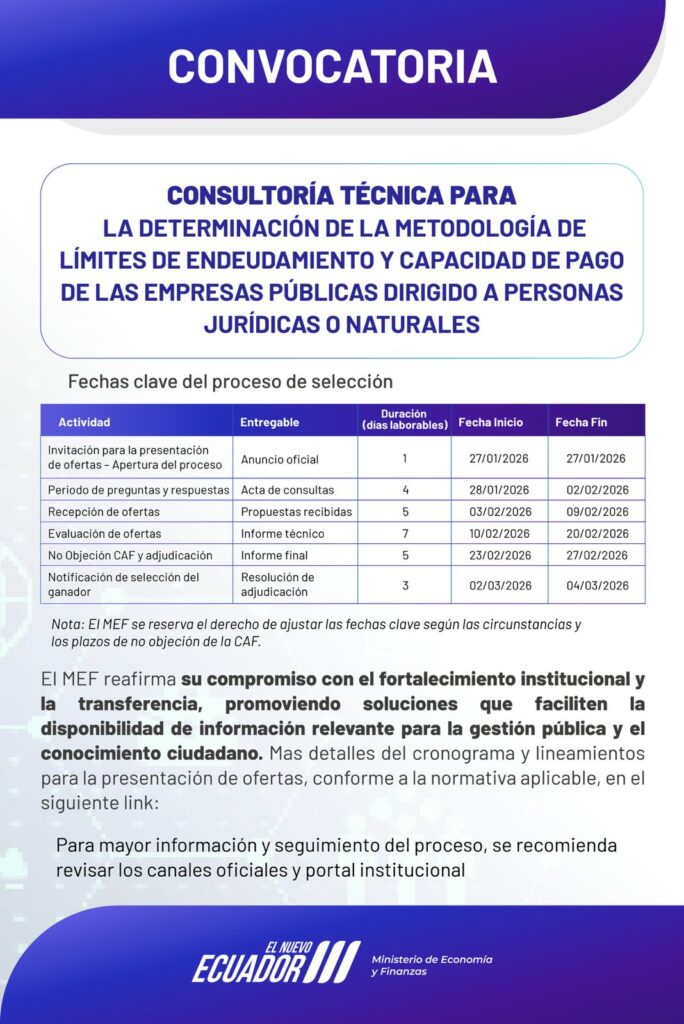 CONVOCATORIA

CONSULTORÍA TÉCNICA PARA LA DETERMINACIÓN DE LA METODOLOGÍA DE LÍMITES DE ENDEUDAMIENTO Y CAPACIDAD DE PAGO DE LAS EMPRESAS PÚBLICAS DIRIGIDO A PERSONAS JURÍDICAS O NATURALES

Fechas clave del proceso de selección

| Actividad | Entregable | Duración (días laborables) | Fecha Inicio | Fecha Fin |
|---|---|---|---|---|
| Invitación para la presentación de ofertas - Apertura del proceso | Anuncio oficial | 1 | 27/01/2026 | 27/01/2026 |
| Periodo de preguntas y respuestas | Acta de consultas | 4 | 28/01/2026 | 02/02/2026 |
| Recepción de ofertas | Propuestas recibidas | 5 | 03/02/2026 | 09/02/2026 |
| Evaluación de ofertas | Informe técnico | 7 | 10/02/2026 | 20/02/2026 |
| No Objeción CAF y adjudicación | Informe final | 5 | 23/02/2026 | 27/02/2026 |
| Notificación de selección del ganador | Resolución de adjudicación | 3 | 02/03/2026 | 04/03/2026 |

Nota: El MEF se reserva el derecho de ajustar las fechas clave según las circunstancias y los plazos de no objeción de la CAF.

El MEF reafirma su compromiso con el fortalecimiento institucional y la transferencia, promoviendo soluciones que faciliten la disponibilidad de información relevante para la gestión pública y el conocimiento ciudadano. Mas detalles del cronograma y lineamientos para la presentación de ofertas, conforme a la normativa aplicable, en el siguiente link:

Para mayor información y seguimiento del proceso, se recomienda revisar los canales oficiales y portal institucional

EL NUEVO ECUADOR
Ministerio de Economía y Finanzas